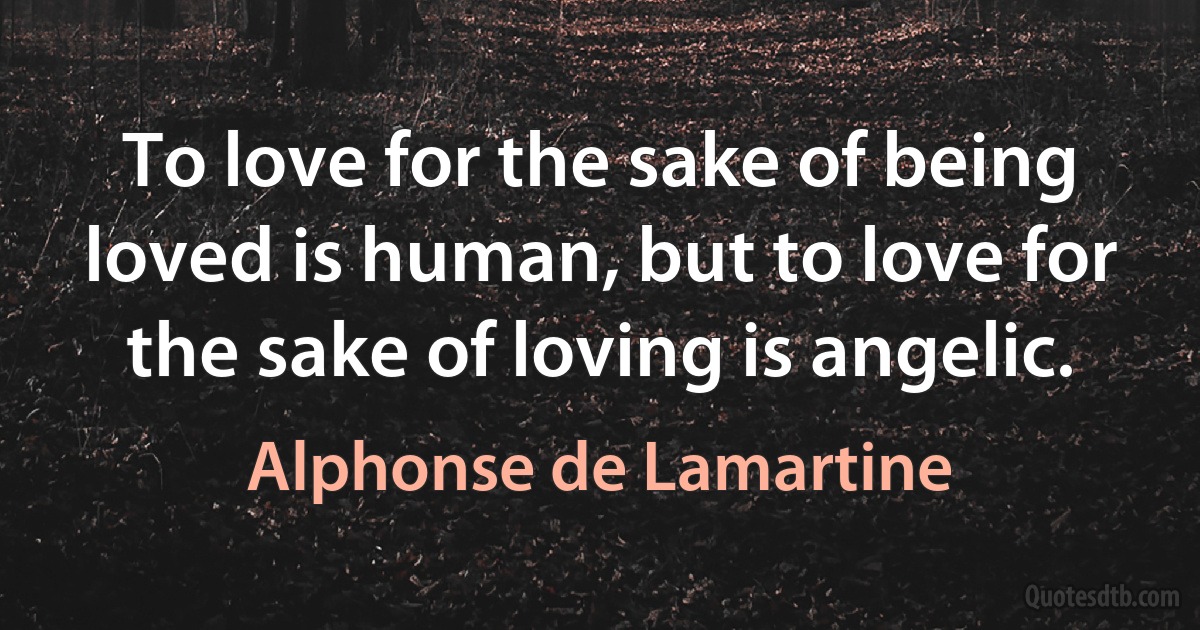 To love for the sake of being loved is human, but to love for the sake of loving is angelic.

Alphonse de Lamartine

Quotesdtb.com